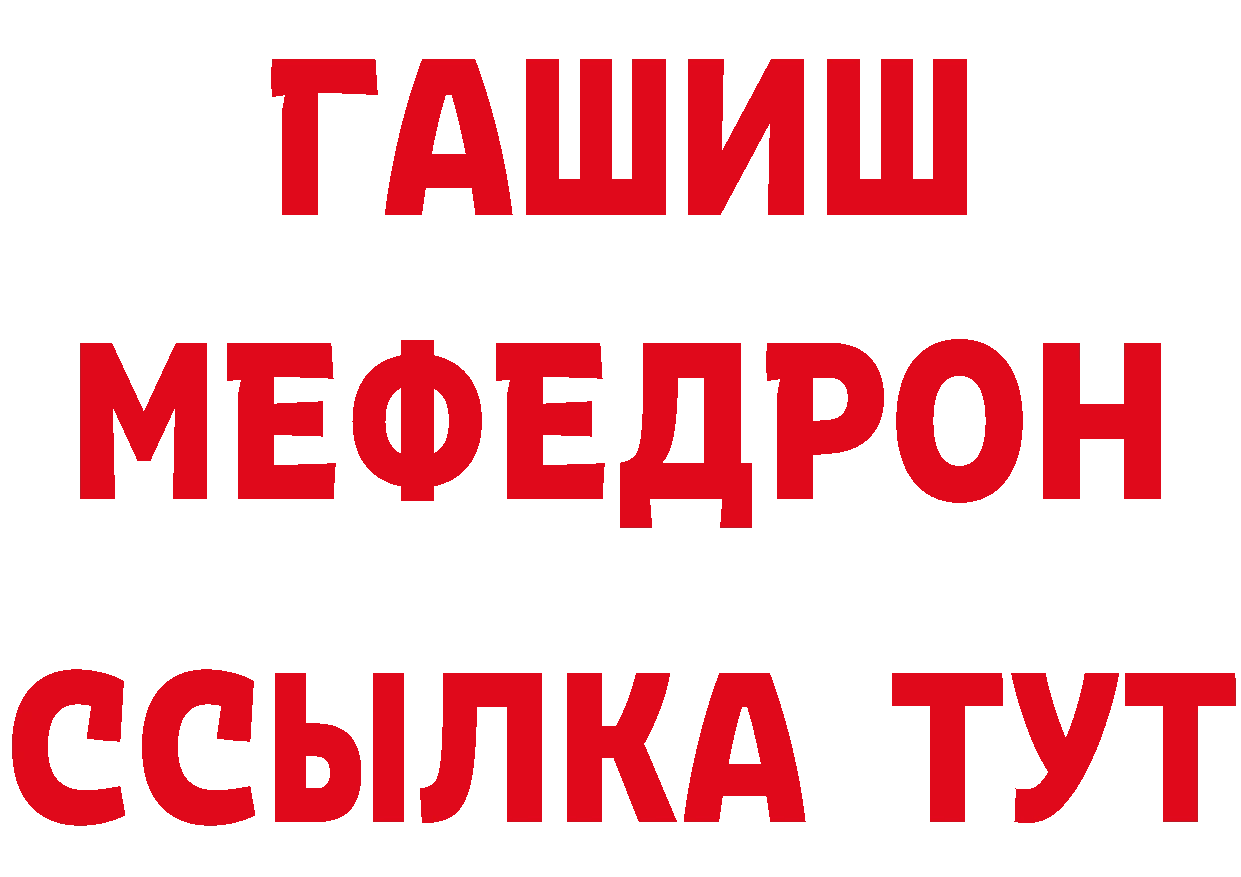 ГАШИШ
МЕФЕДРОН
ССЫЛКА ТУТ